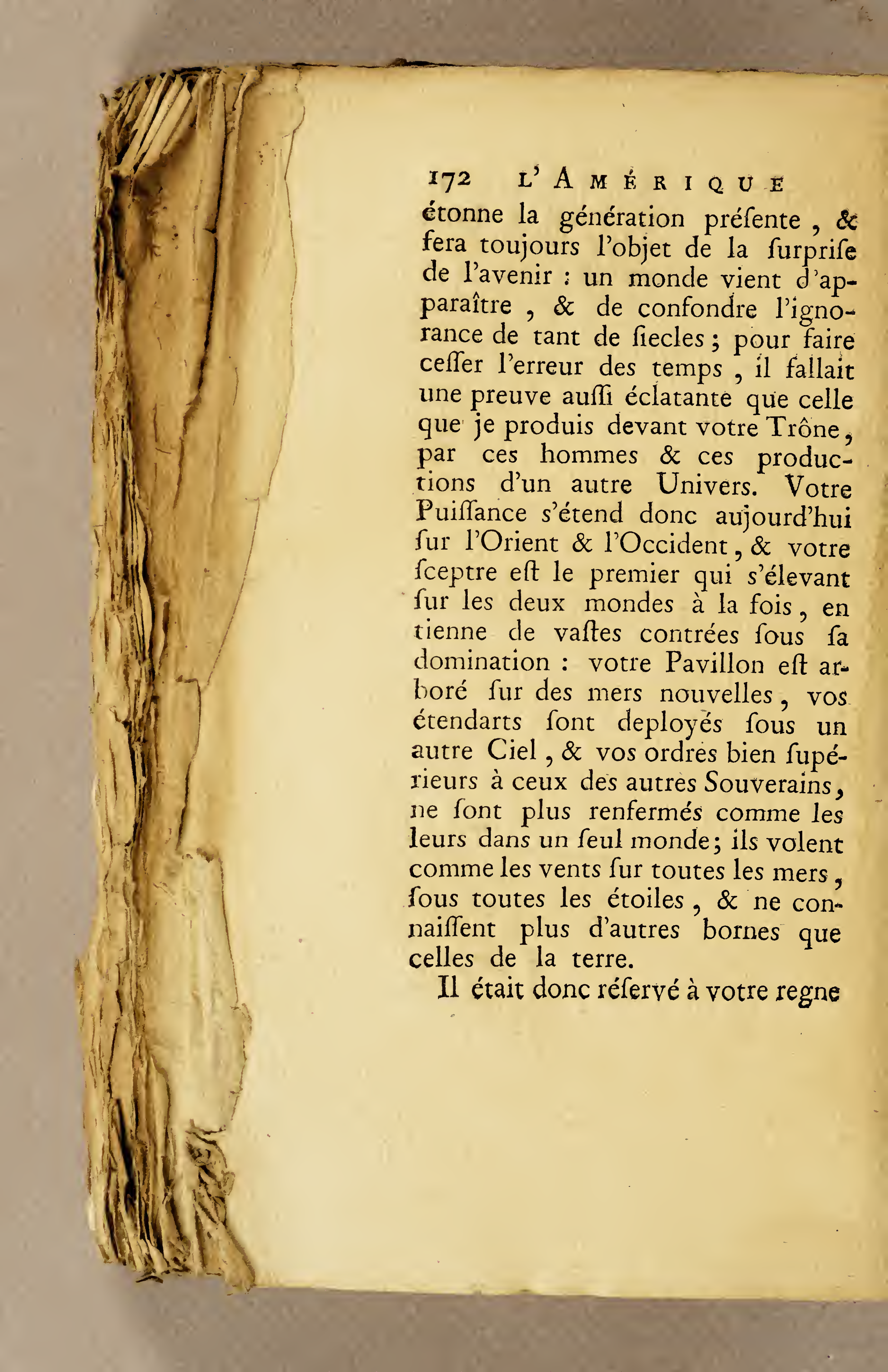 172 L'AMÉRIQUE

étonne la génération préſente, & fera toujours l'objet de la ſurpriſe de l'avenir : un monde vient d'apparaître, & de confondre l'ignorance de tant de ſiecles ; pour faire ceſſer l'erreur des temps, il fallait une preuve auſſi éclatante que celle que je produis devant votre Trône, par ces hommes & ces productions d'un autre Univers. Votre Puiſſance s'étend donc aujourd'hui ſur l'Orient & l'Occident, & votre ſceptre eſt le premier qui s'élevant ſur les deux mondes à la fois, en tienne de vaſtes contrées ſous ſa domination : votre Pavillon eſt arboré ſur des mers nouvelles, vos étendarts ſont deployés ſous un autre Ciel, & vos ordres bien ſupérieurs à ceux des autres Souverains, ne ſont plus renfermés comme les leurs dans un ſeul monde ; ils volent comme les vents ſur toutes les mers, ſous toutes les étoiles, & ne connaiſſent plus d'autres bornes que celles de la terre.

Il était donc réſervé à votre regne